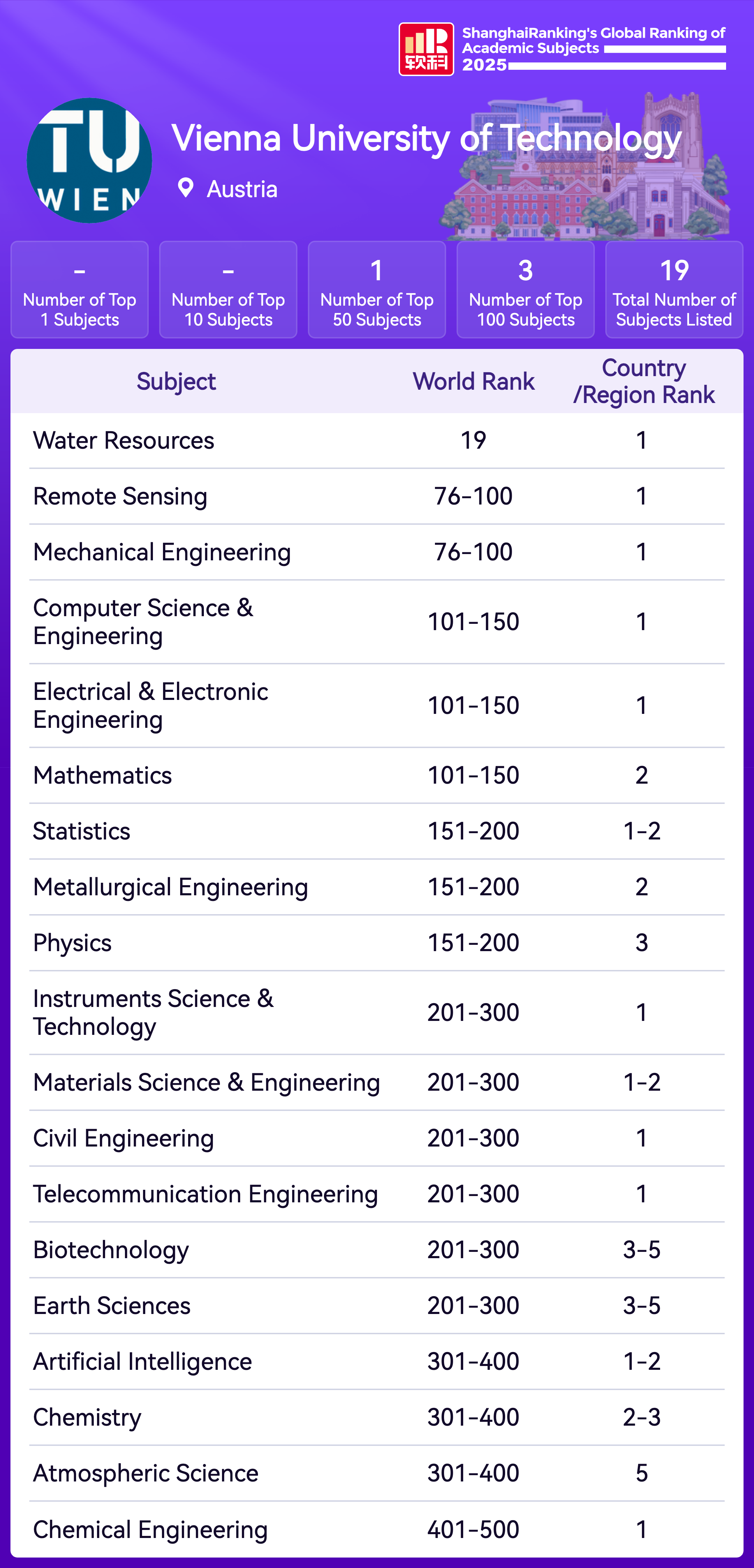 软科 ShanghaiRanking's Global Ranking of Academic Subjects 2025

TU WIEN

Vienna University of Technology

Austria

-
Number of Top 1 Subjects

-
Number of Top 10 Subjects

1
Number of Top 50 Subjects

3
Number of Top 100 Subjects

19
Total Number of Subjects Listed

| Subject | World Rank | Country /Region Rank |
|---|---|---|
| Water Resources | 19 | 1 |
| Remote Sensing | 76-100 | 1 |
| Mechanical Engineering | 76-100 | 1 |
| Computer Science & Engineering | 101-150 | 1 |
| Electrical & Electronic Engineering | 101-150 | 1 |
| Mathematics | 101-150 | 2 |
| Statistics | 151-200 | 1-2 |
| Metallurgical Engineering | 151-200 | 2 |
| Physics | 151-200 | 3 |
| Instruments Science & Technology | 201-300 | 1 |
| Materials Science & Engineering | 201-300 | 1-2 |
| Civil Engineering | 201-300 | 1 |
| Telecommunication Engineering | 201-300 | 1 |
| Biotechnology | 201-300 | 3-5 |
| Earth Sciences | 201-300 | 3-5 |
| Artificial Intelligence | 301-400 | 1-2 |
| Chemistry | 301-400 | 2-3 |
| Atmospheric Science | 301-400 | 5 |
| Chemical Engineering | 401-500 | 1 |